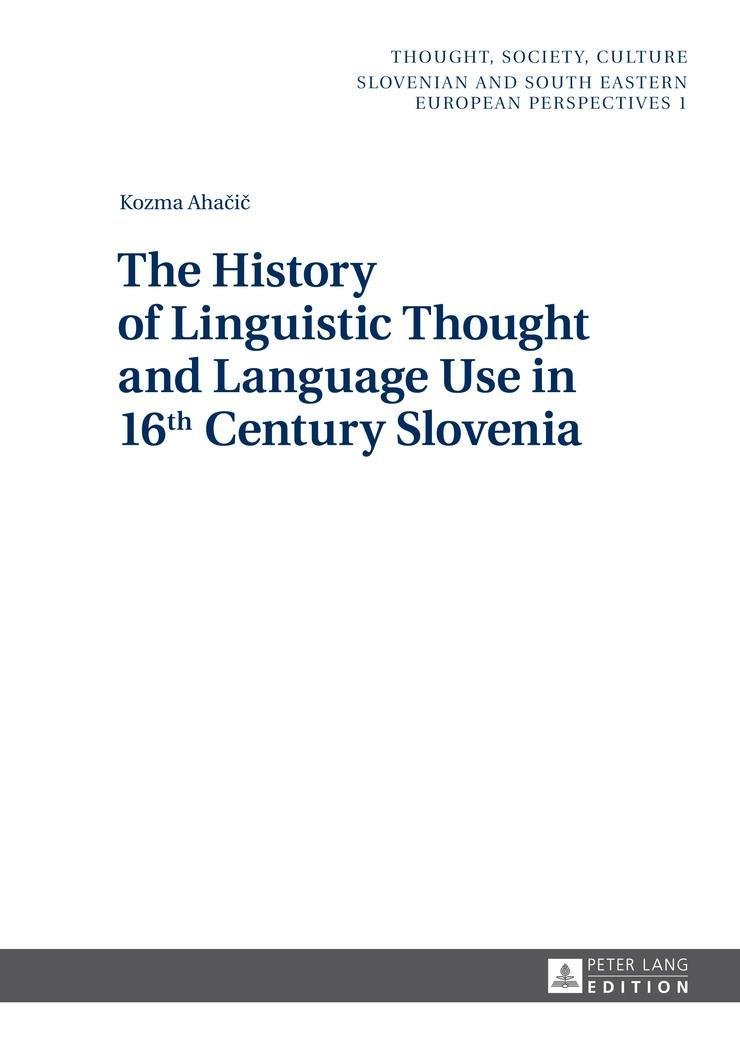 THOUGHT, SOCIETY, CULTURE
SLOVENIAN AND SOUTH EASTERN
EUROPEAN PERSPECTIVES 1

Kozma Ahačič

The History
of Linguistic Thought
and Language Use in
16th Century Slovenia

PETER LANG
EDITION